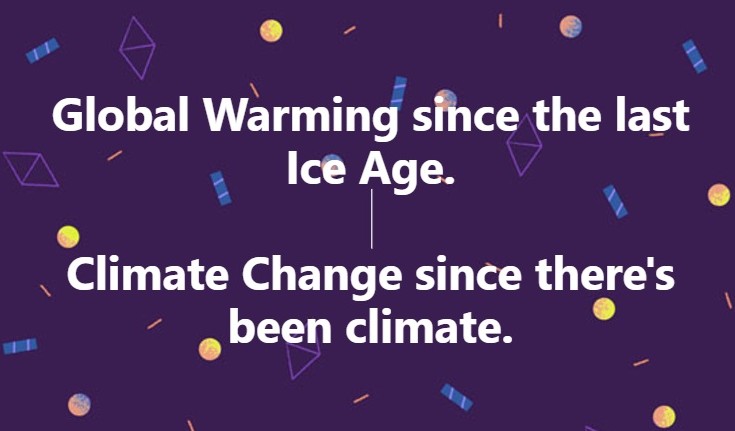 Global Warming since the last Ice Age.

Climate Change since there's been climate.